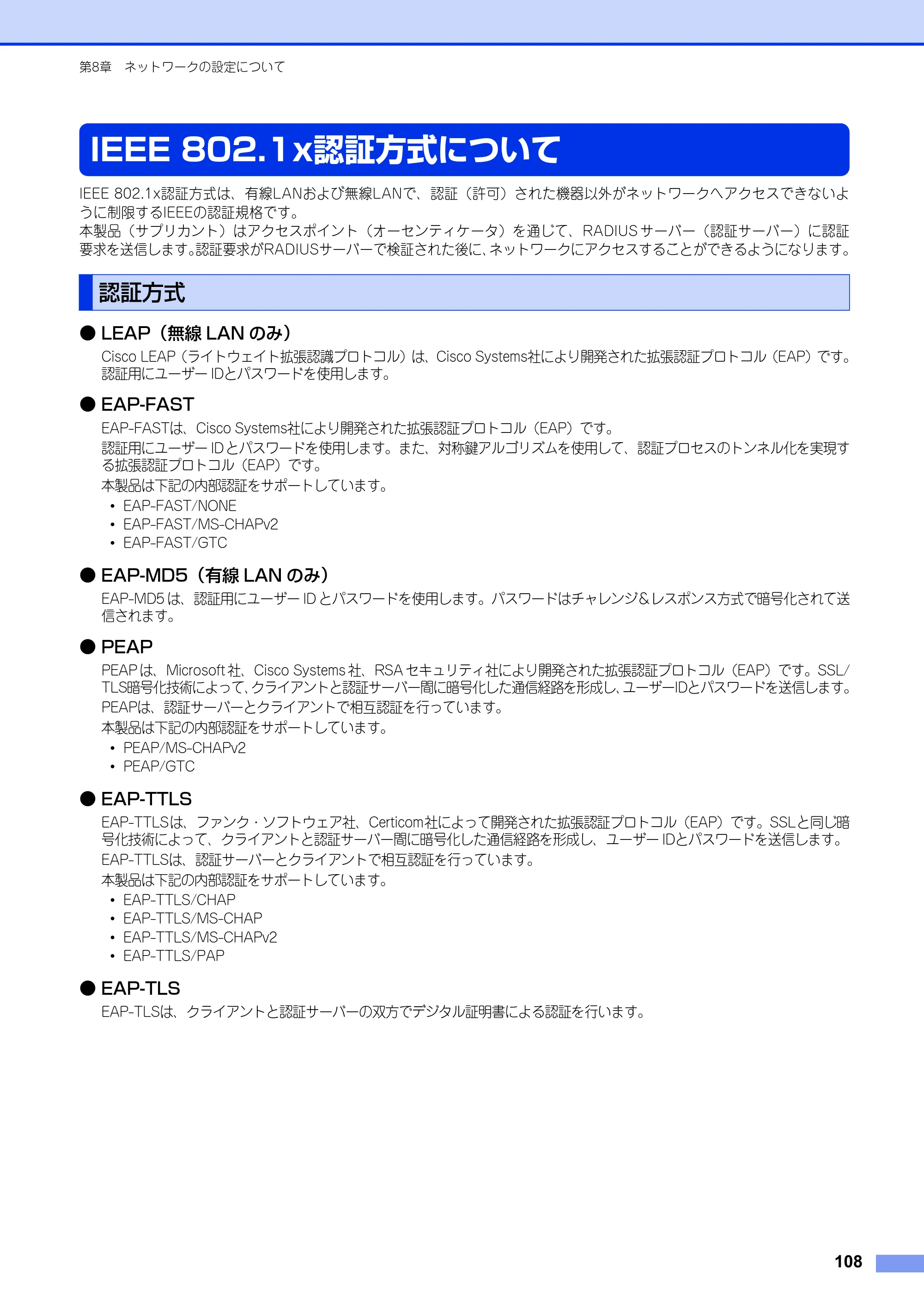 第8章 ネットワークの設定について

IEEE 802.1x認証方式について

IEEE 802.1x認証方式は、有線LANおよび無線LANで、認証（許可）された機器以外がネットワークへアクセスできないように制限するIEEEの認証規格です。
本製品（サプリカント）はアクセスポイント（オーセンティケータ）を通じて、RADIUSサーバー（認証サーバー）に認証要求を送信します。認証要求がRADIUSサーバーで検証された後に、ネットワークにアクセスすることができるようになります。

認証方式

● LEAP（無線LANのみ）

Cisco LEAP（ライトウェイト拡張認識プロトコル）は、Cisco Systems社により開発された拡張認証プロトコル（EAP）です。認証用にユーザーIDとパスワードを使用します。

● EAP-FAST

EAP-FASTは、Cisco Systems社により開発された拡張認証プロトコル（EAP）です。

認証用にユーザーIDとパスワードを使用します。また、対称鍵アルゴリズムを使用して、認証プロセスのトンネル化を実現する拡張認証プロトコル（EAP）です。

本製品は下記の内部認証をサポートしています。
• EAP-FAST/NONE
• EAP-FAST/MS-CHAPv2
• EAP-FAST/GTC

● EAP-MD5（有線LANのみ）

EAP-MD5は、認証用にユーザーIDとパスワードを使用します。パスワードはチャレンジ＆レスポンス方式で暗号化されて送信されます。

● PEAP

PEAPは、Microsoft社、Cisco Systems社、RSAセキュリティ社により開発された拡張認証プロトコル（EAP）です。SSL/TLS暗号化技術によって、クライアントと認証サーバー間に暗号化した通信経路を形成し、ユーザーIDとパスワードを送信します。

PEAPは、認証サーバーとクライアントで相互認証を行っています。

本製品は下記の内部認証をサポートしています。
• PEAP/MS-CHAPv2
• PEAP/GTC

● EAP-TTLS

EAP-TTLSは、ファンク・ソフトウェア社、Certicom社によって開発された拡張認証プロトコル（EAP）です。SSLと同じ暗号化技術によって、クライアントと認証サーバー間に暗号化した通信経路を形成し、ユーザーIDとパスワードを送信します。

EAP-TTLSは、認証サーバーとクライアントで相互認証を行っています。

本製品は下記の内部認証をサポートしています。
• EAP-TTLS/CHAP
• EAP-TTLS/MS-CHAP
• EAP-TTLS/MS-CHAPv2
• EAP-TTLS/PAP

● EAP-TLS

EAP-TLSは、クライアントと認証サーバーの双方でデジタル証明書による認証を行います。

108